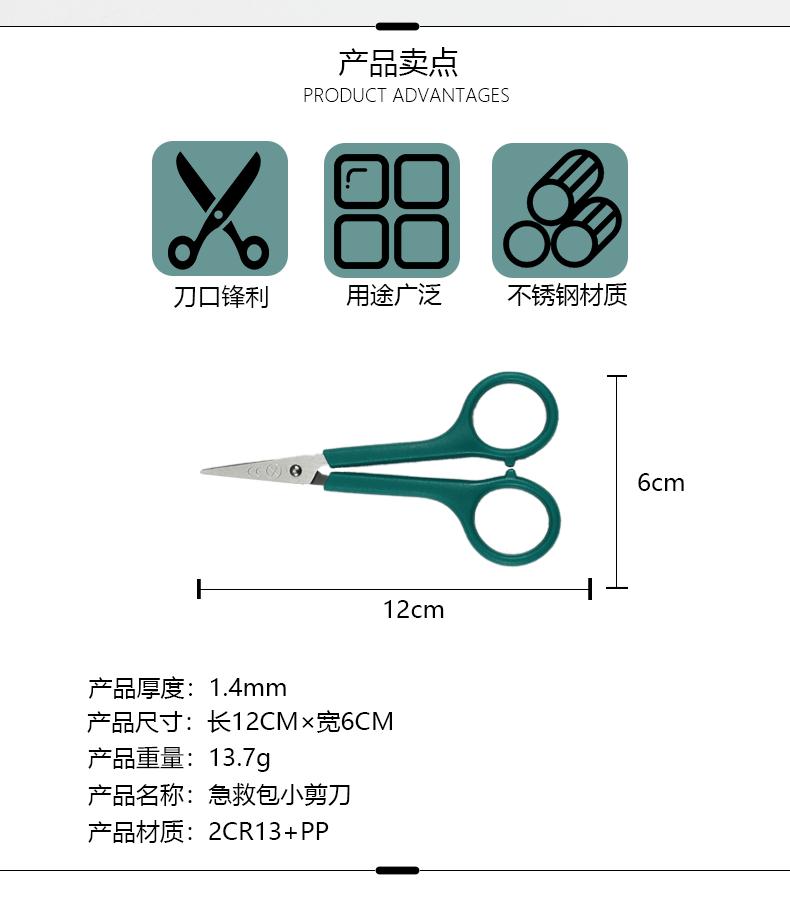 产品卖点
PRODUCT ADVANTAGES

刀口锋利

用途广泛

不锈钢材质

6cm

12cm

产品厚度：1.4mm
产品尺寸：长12CM×宽6CM
产品重量：13.7g
产品名称：急救包小剪刀
产品材质：2CR13+PP